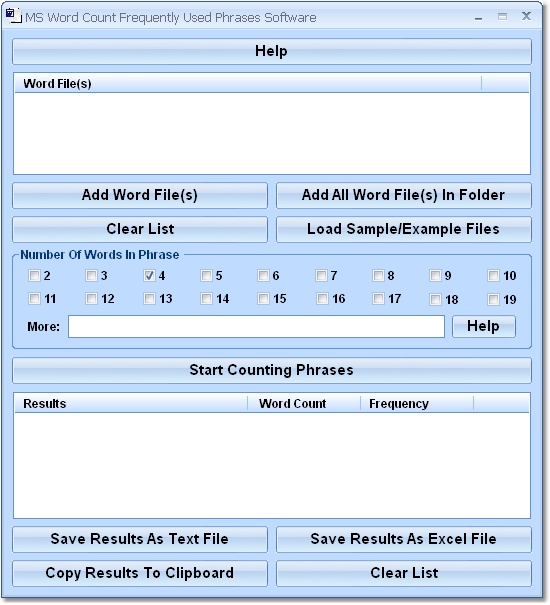 MS Word Count Frequently Used Phrases Software

Help

Word File(s)

Add Word File(s)

Add All Word File(s) In Folder

Clear List

Load Sample/Example Files

Number Of Words In Phrase

2 3 4 5 6 7 8 9 10

11 12 13 14 15 16 17 18 19

More:

Help

Start Counting Phrases

| Results | Word Count | Frequency |
|---|---|---|

Save Results As Text File

Save Results As Excel File

Copy Results To Clipboard

Clear List